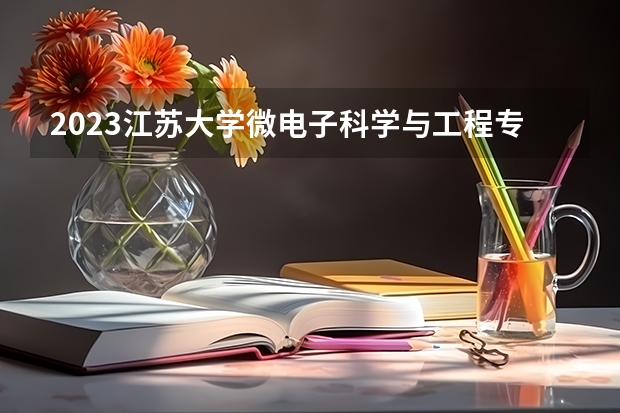 2023江苏大学微电子科学与工程专